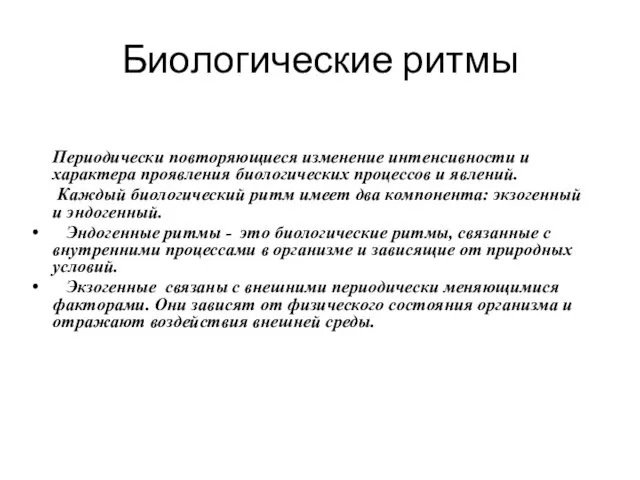 Биологические ритмы

Периодически повторяющиеся изменение интенсивности и характера проявления биологических процессов и явлений.

Каждый биологический ритм имеет два компонента: экзогенный и эндогенный.

• Эндогенные ритмы - это биологические ритмы, связанные с внутренними процессами в организме и зависящие от природных условий.

• Экзогенные связаны с внешними периодически меняющимися факторами. Они зависят от физического состояния организма и отражают воздействия внешней среды.